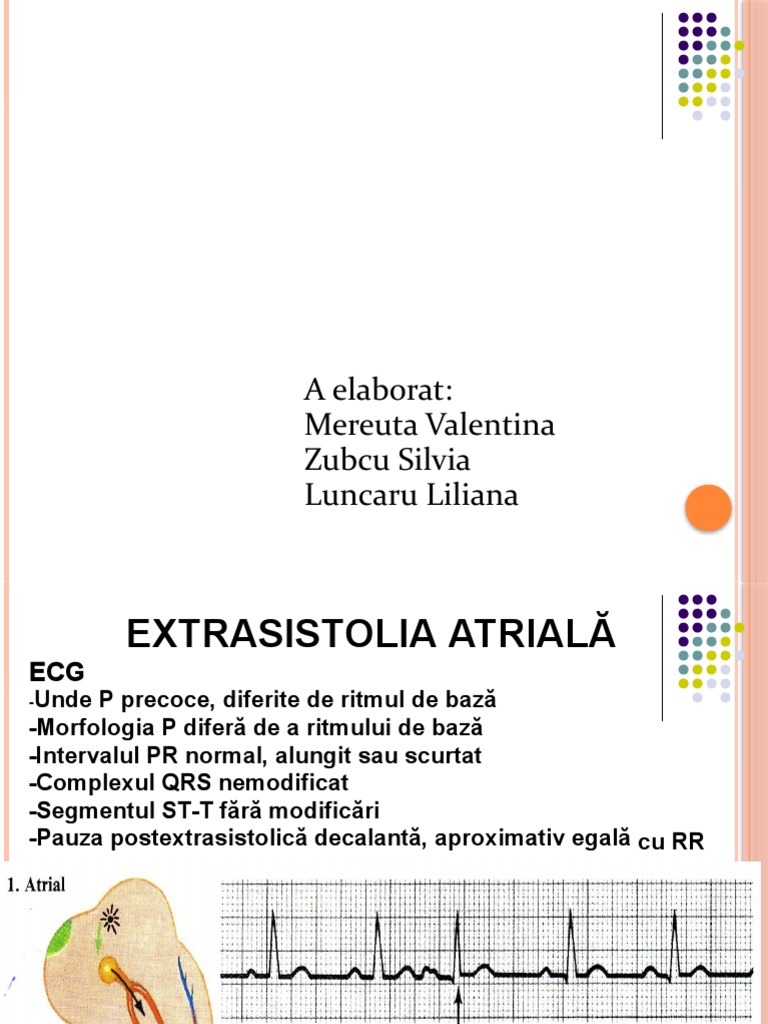 A elaborat:
Mereuta Valentina
Zubcu Silvia
Luncaru Liliana

EXTRASISTOLIA ATRIALĂ

ECG
-Unde P precoce, diferite de ritmul de bază
-Morfologia P diferă de a ritmului de bază
-Intervalul PR normal, alungit sau scurtat
-Complexul QRS nemodificat
-Segmentul ST-T fără modificări
-Pauza postextrasistolică decalantă, aproximativ egală cu RR

1. Atrial